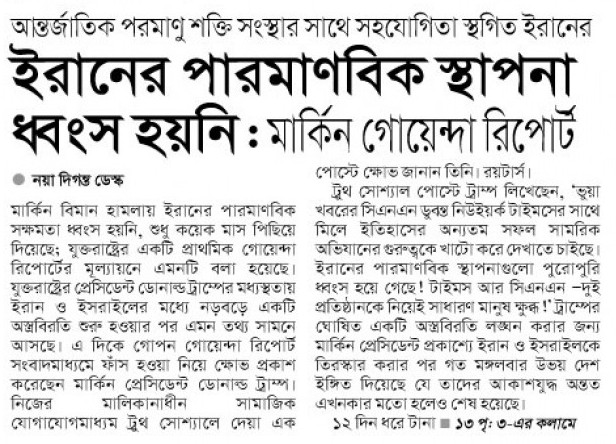 আন্তর্জাতিক পরমাণু শক্তি সংস্থার সাথে সহযোগিতা স্থগিত ইরানের

ইরানের পারমাণবিক স্থাপনা ধ্বংস হয়নি : মার্কিন গোয়েন্দা রিপোর্ট

নয়া দিগন্ত ডেস্ক

মার্কিন বিমান হামলায় ইরানের পারমাণবিক সক্ষমতা ধ্বংস হয়নি, শুধু কয়েক মাস পিছিয়ে দিয়েছে; যুক্তরাষ্ট্রের একটি প্রাথমিক গোয়েন্দা রিপোর্টের মূল্যায়নে এমনটি বলা হয়েছে। যুক্তরাষ্ট্রের প্রেসিডেন্ট ডোনাল্ড ট্রাম্পের মধ্যস্থতায় ইরান ও ইসরাইলের মধ্যে নড়বড়ে একটি অস্ত্রবিরতি শুরু হওয়ার পর এমন তথ্য সামনে আসছে। এ দিকে গোপন গোয়েন্দা রিপোর্ট সংবাদমাধ্যমে ফাঁস হওয়া নিয়ে ক্ষোভ প্রকাশ করেছেন মার্কিন প্রেসিডেন্ট ডোনাল্ড ট্রাম্প। নিজের মালিকানাধীন সামাজিক যোগাযোগমাধ্যম ট্রুথ সোশ্যালে দেয়া এক পোস্টে ক্ষোভ জানান তিনি। রয়টার্স।

ট্রুথ সোশ্যাল পোস্টে ট্রাম্প লিখেছেন, 'ভুয়া খবরের সিএনএন ডুবন্ত নিউইয়র্ক টাইমসের সাথে মিলে ইতিহাসের অন্যতম সফল সামরিক অভিযানের গুরুত্বকে খাটো করে দেখাতে চাইছে। ইরানের পারমাণবিক স্থাপনাগুলো পুরোপুরি ধ্বংস হয়ে গেছে! টাইমস আর সিএনএন –দুই প্রতিষ্ঠানকে নিয়েই সাধারণ মানুষ ক্ষুব্ধ!' ট্রাম্পের ঘোষিত একটি অস্ত্রবিরতি লঙ্ঘন করার জন্য মার্কিন প্রেসিডেন্ট প্রকাশ্যে ইরান ও ইসরাইলকে তিরস্কার করার পর গত মঙ্গলবার উভয় দেশ ইঙ্গিত দিয়েছে যে তাদের আকাশযুদ্ধ অন্তত এখনকার মতো হলেও শেষ হয়েছে।

১২ দিন ধরে টানা ■ ১৩ পৃ: ৩-এর কলামে